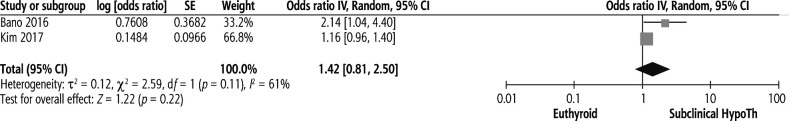 | Study or subgroup | log [odds ratio] | SE | Weight | Odds ratio IV, Random, 95% CI |
|---|---|---|---|---|
| Bano 2016 | 0.7608 | 0.3682 | 33.2% | 2.14 [1.04, 4.40] |
| Kim 2017 | 0.1484 | 0.0966 | 66.8% | 1.16 [0.96, 1.40] |
| **Total (95% CI)** | | | **100.0%** | **1.42 [0.81, 2.50]** |

Heterogeneity: $\tau^2 = 0.12$, $\chi^2 = 2.59$, $df = 1$ ($p = 0.11$), $I^2 = 61\%$
Test for overall effect: $Z = 1.22$ ($p = 0.22$)

Odds ratio IV, Random, 95% CI

0.01 0.1 1 10 100

Euthyroid Subclinical HypoTh